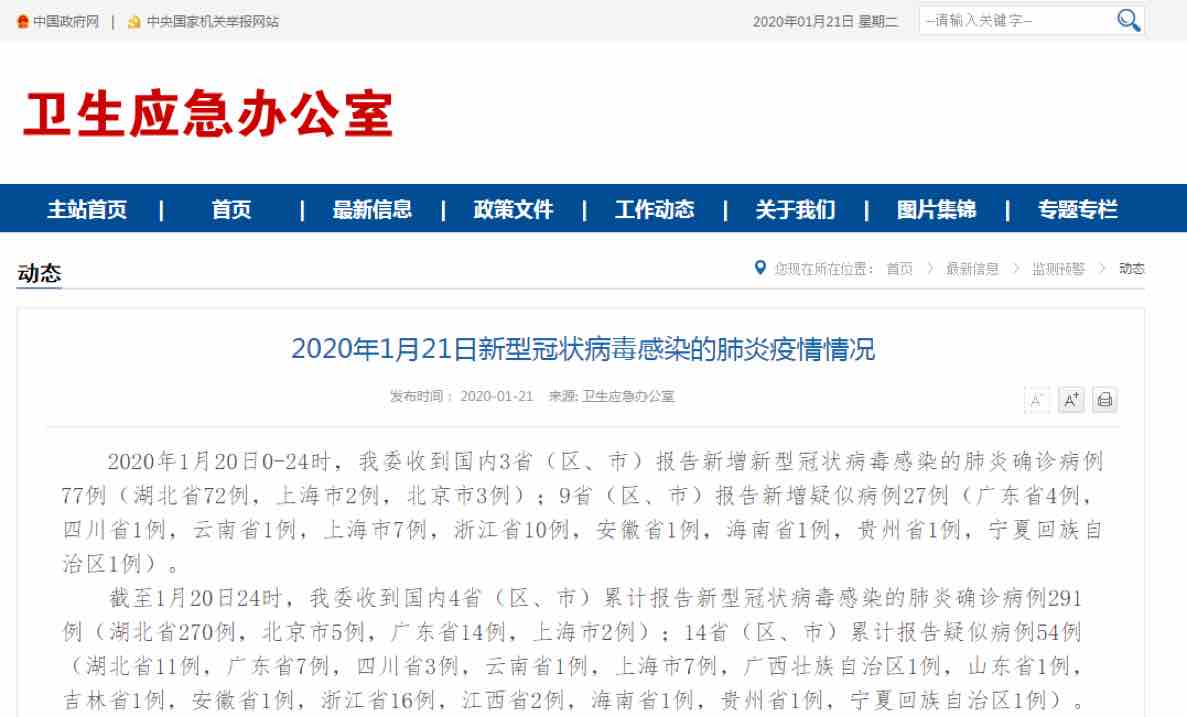 中国政府网 | 中央国家机关举报网站

2020年01月21日 星期二 --请输入关键字--

卫生应急办公室

主站首页 | 首页 | 最新信息 | 政策文件 | 工作动态 | 关于我们 | 图片集锦 | 专题专栏

动态

您现在所在位置： 首页 > 最新信息 > 监测预警 > 动态

2020年1月21日新型冠状病毒感染的肺炎疫情情况

发布时间： 2020-01-21 来源: 卫生应急办公室

A⁻ A⁺

2020年1月20日0-24时，我委收到国内3省（区、市）报告新增新型冠状病毒感染的肺炎确诊病例77例（湖北省72例，上海市2例，北京市3例）；9省（区、市）报告新增疑似病例27例（广东省4例，四川省1例，云南省1例，上海市7例，浙江省10例，安徽省1例，海南省1例，贵州省1例，宁夏回族自治区1例）。

截至1月20日24时，我委收到国内4省（区、市）累计报告新型冠状病毒感染的肺炎确诊病例291例（湖北省270例，北京市5例，广东省14例，上海市2例）；14省（区、市）累计报告疑似病例54例（湖北省11例，广东省7例，四川省3例，云南省1例，上海市7例，广西壮族自治区1例，山东省1例，吉林省1例，安徽省1例，浙江省16例，江西省2例，海南省1例，贵州省1例，宁夏回族自治区1例）。